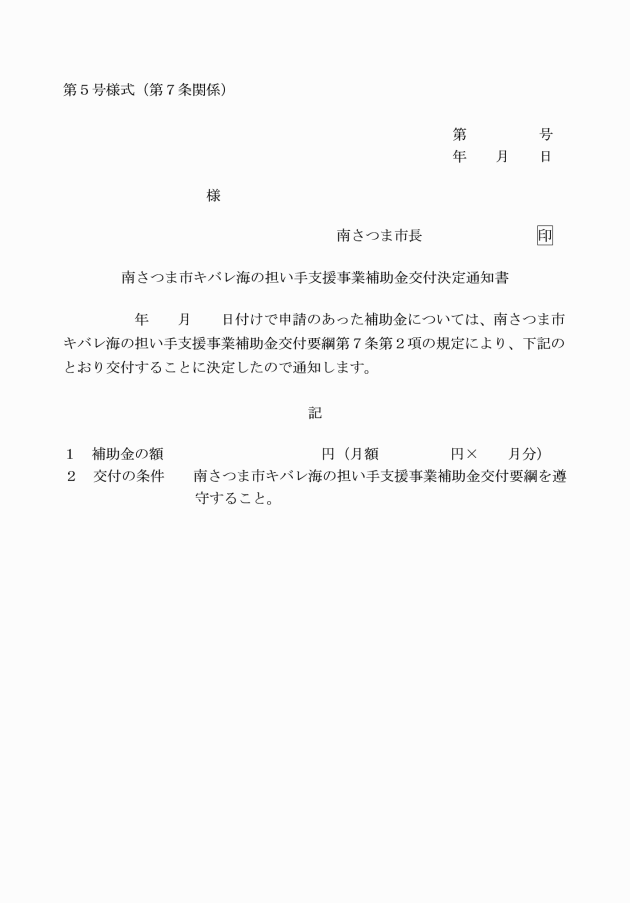 第５号様式（第７条関係）

第　　　号
年　　月　　日

様

南さつま市長　　　　　印

南さつま市キバレ海の担い手支援事業補助金交付決定通知書

年　　月　　日付けで申請のあった補助金については、南さつま市キバレ海の担い手支援事業補助金交付要綱第７条第２項の規定により、下記のとおり交付することに決定したので通知します。

記

１　補助金の額　　　　　　　　円（月額　　　　円×　　月分）
２　交付の条件　　南さつま市キバレ海の担い手支援事業補助金交付要綱を遵守すること。